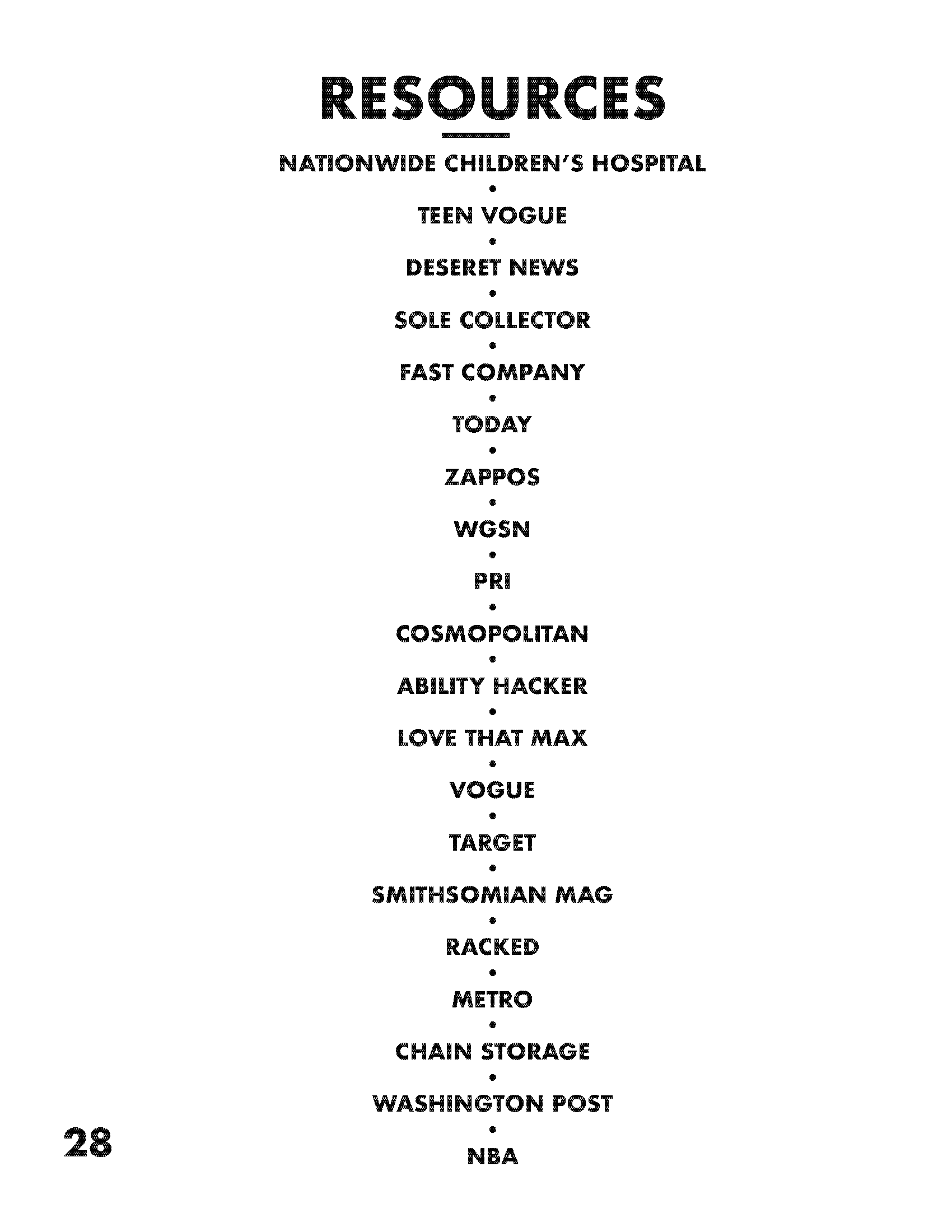 RESOURCES

NATIONWIDE CHILDREN'S HOSPITAL
•
TEEN VOGUE
•
DESERET NEWS
•
SOLE COLLECTOR
•
FAST COMPANY
•
TODAY
•
ZAPPOS
•
WGSN
•
PRI
•
COSMOPOLITAN
•
ABILITY HACKER
•
LOVE THAT MAX
•
VOGUE
•
TARGET
•
SMITHSOMIAN MAG
•
RACKED
•
METRO
•
CHAIN STORAGE
•
WASHINGTON POST
•
NBA

28